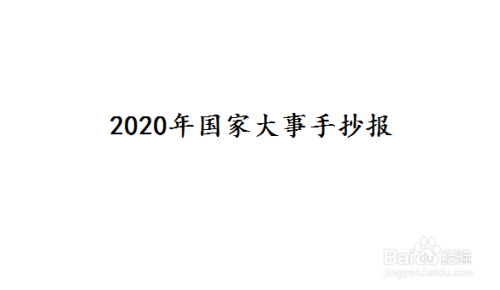 2020年国家大事手抄报

Baidu经验
jingyan.baidu.com